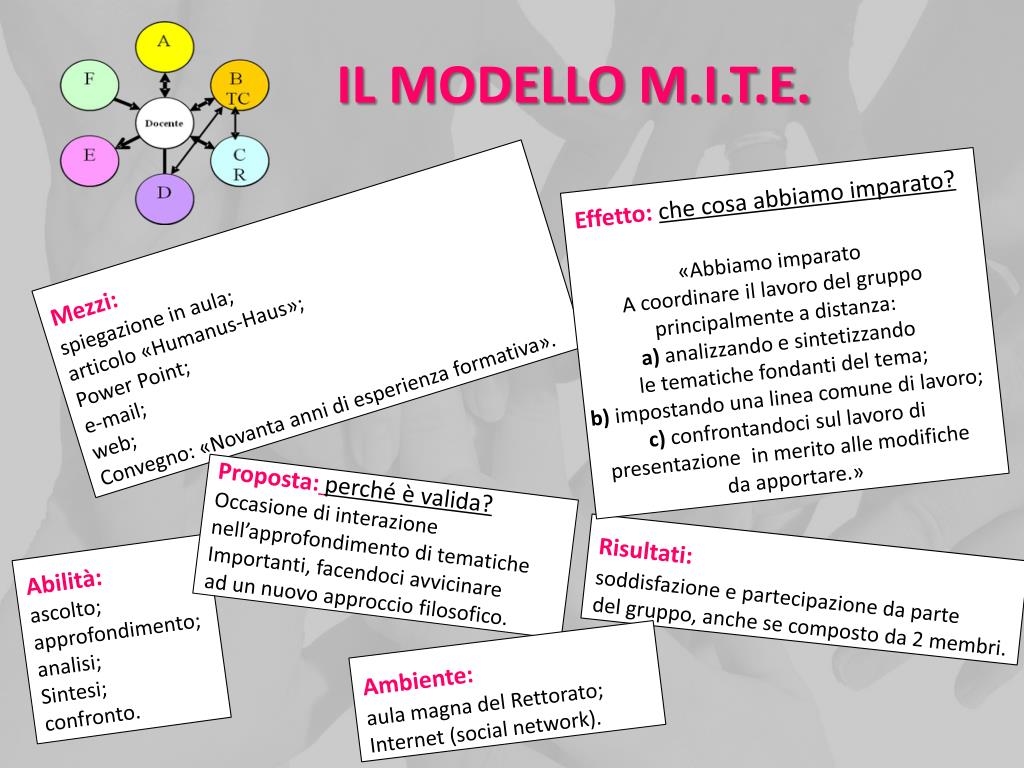 A
F
B
TC
Docente
E
C
R
D

IL MODELLO M.I.T.E.

Mezzi:
spiegazione in aula;
articolo «Humanus-Haus»;
Power Point;
e-mail;
web;
Convegno: «Novanta anni di esperienza formativa».

Effetto: che cosa abbiamo imparato?

«Abbiamo imparato
A coordinare il lavoro del gruppo principalmente a distanza:
a) analizzando e sintetizzando le tematiche fondanti del tema;
b) impostando una linea comune di lavoro;
c) confrontandoci sul lavoro di presentazione in merito alle modifiche da apportare.»

Proposta: perché è valida?
Occasione di interazione nell'approfondimento di tematiche Importanti, facendoci avvicinare ad un nuovo approccio filosofico.

Abilità:
ascolto;
approfondimento;
analisi;
Sintesi;
confronto.

Risultati:
soddisfazione e partecipazione da parte del gruppo, anche se composto da 2 membri.

Ambiente:
aula magna del Rettorato;
Internet (social network).